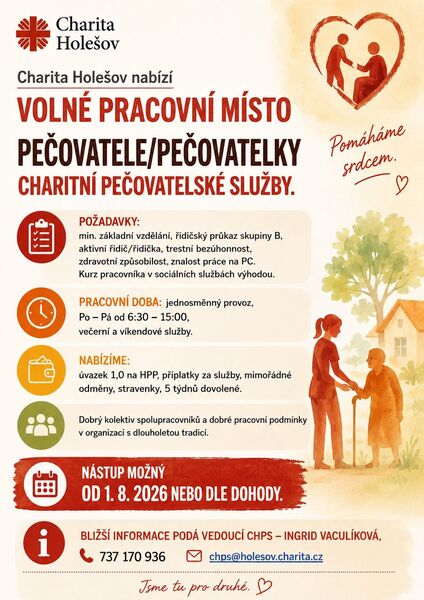 Charita Holešov

Charita Holešov nabízí

VOLNÉ PRACOVNÍ MÍSTO

PEČOVATELE/PEČOVATELKY

CHARITNÍ PEČOVATELSKÉ SLUŽBY.

Pomáháme srdcem.

POŽADAVKY:
min. základní vzdělání, řidičský průkaz skupiny B, aktivní řidič/řidička, trestní bezúhonnost, zdravotní způsobilost, znalost práce na PC.
Kurz pracovníka v sociálních službách výhodou.

PRACOVNÍ DOBA: jednosměnný provoz, Po – Pá od 6:30 – 15:00, večerní a víkendové služby.

NABÍZÍME:
úvazek 1,0 na HPP, příplatky za služby, mimořádné odměny, stravenky, 5 týdnů dovolené.

Dobrý kolektiv spolupracovníků a dobré pracovní podmínky v organizaci s dlouholetou tradicí.

NÁSTUP MOŽNÝ
OD 1. 8. 2026 NEBO DLE DOHODY.

BLIŽŠÍ INFORMACE PODÁ VEDOUCÍ CHPS – INGRID VACULÍKOVÁ,

737 170 936

chps@holesov.charita.cz

Jsme tu pro druhé.